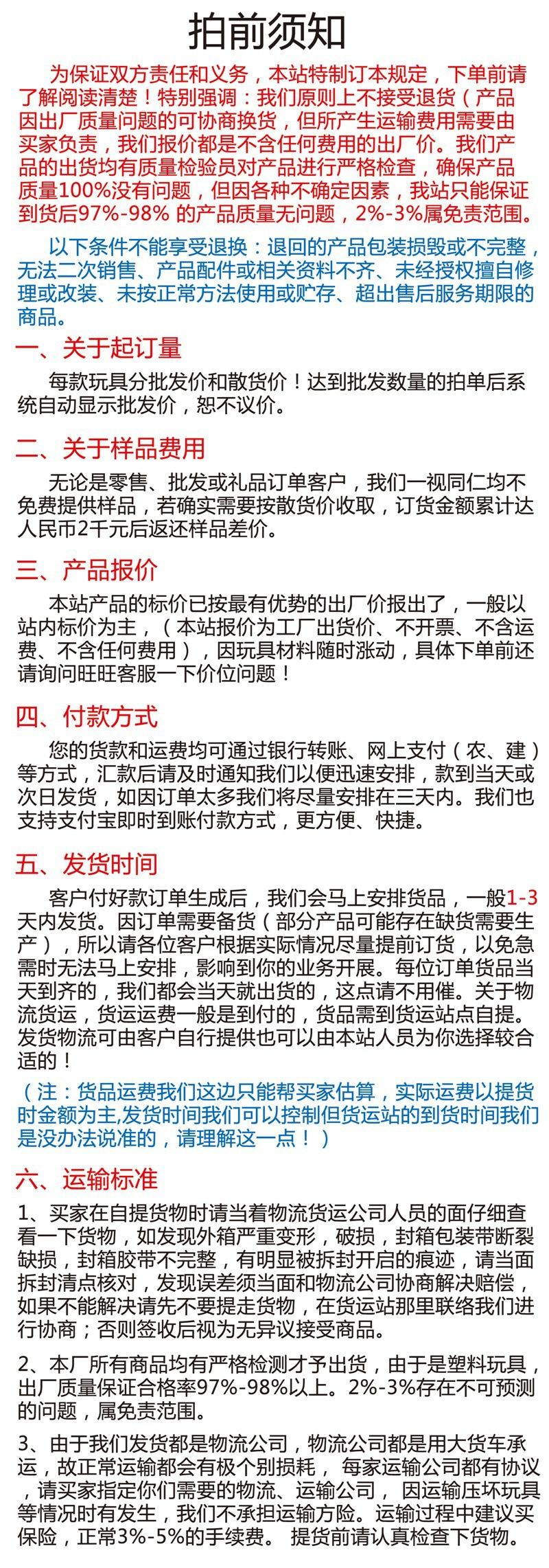 拍前须知

为保证双方责任和义务，本站特制订本规定，下单前请了解阅读清楚！特别强调：我们原则上不接受退货（产品因出厂质量问题的可协商换货，但所产生运输费用需要由买家负责，我们报价都是不含任何费用的出厂价。我们产品的出货均有质量检验员对产品进行严格检查，确保产品质量100%没有问题，但因各种不确定因素，我站只能保证到货后97%-98% 的产品质量无问题，2%-3%属免责范围。

以下条件不能享受退换：退回的产品包装损毁或不完整，无法二次销售、产品配件或相关资料不齐、未经授权擅自修理或改装、未按正常方法使用或贮存、超出售后服务期限的商品。

一、关于起订量

每款玩具分批发价和散货价！达到批发数量的拍单后系统自动显示批发价，恕不议价。

二、关于样品费用

无论是零售、批发或礼品订单客户，我们一视同仁均不免费提供样品，若确实需要按散货价收取，订货金额累计达人民币2千元后返还样品差价。

三、产品报价

本站产品的标价已按最有优势的出厂价报出了，一般以站内标价为主，（本站报价为工厂出货价、不开票、不含运费、不含任何费用），因玩具材料随时涨动，具体下单前还请询问旺旺客服一下价位问题！

四、付款方式

您的货款和运费均可通过银行转账、网上支付（农、建）等方式，汇款后请及时通知我们以便迅速安排，款到当天或次日发货，如因订单太多我们将尽量安排在三天内。我们也支持支付宝即时到账付款方式，更方便、快捷。

五、发货时间

客户付好款订单生成后，我们会马上安排货品，一般1-3天内发货。因订单需要备货（部分产品可能存在缺货需要生产），所以请各位客户根据实际情况尽量提前订货，以免急需时无法马上安排，影响到你的业务开展。每位订单货品当天到齐的，我们都会当天就出货的，这点请不用催。关于物流货运，货运运费一般是到付的，货品需到货运站点自提。发货物流可由客户自行提供也可以由本站人员为你选择较合适的！

（注：货品运费我们这边只能帮买家估算，实际运费以提货时金额为主,发货时间我们可以控制但货运站的到货时间我们是没办法说准的，请理解这一点！）

六、运输标准

1、买家在自提货物时请当着物流货运公司人员的面仔细查看一下货物，如发现外箱严重变形，破损，封箱包装带断裂缺损，封箱胶带不完整，有明显被拆封开启的痕迹，请当面拆封清点核对，发现误差须当面和物流公司协商解决赔偿，如果不能解决请先不要提走货物，在货运站那里联络我们进行协商；否则签收后视为无异议接受商品。

2、本厂所有商品均有严格检测才予出货，由于是塑料玩具，出厂质量保证合格率97%-98%以上。2%-3%存在不可预测的问题，属免责范围。

3、由于我们发货都是物流公司，物流公司都是用大货车承运，故正常运输都会有极个别损耗， 每家运输公司都有协议，请买家指定你们需要的物流、运输公司， 因运输压坏玩具等情况时有发生，我们不承担运输方险。运输过程中建议买保险，正常3%-5%的手续费。 提货前请认真检查下货物。